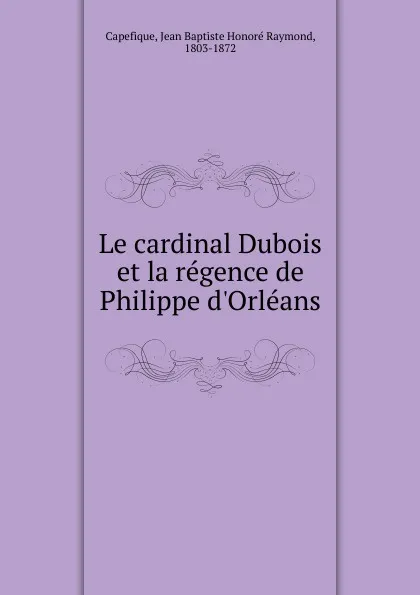 Capefique, Jean Baptiste Honoré Raymond, 1803-1872

Le cardinal Dubois et la régence de Philippe d'Orléans